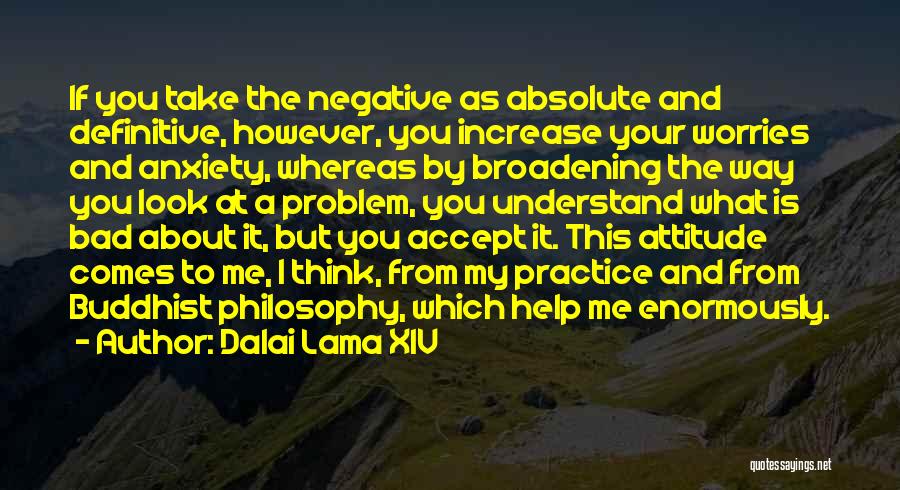 If you take the negative as absolute and definitive, however, you increase your worries and anxiety, whereas by broadening the way you look at a problem, you understand what is bad about it, but you accept it. This attitude comes to me, I think, from my practice and from Buddhist philosophy, which help me enormously.
- Author: Dalai Lama XIV

quotessayings.net